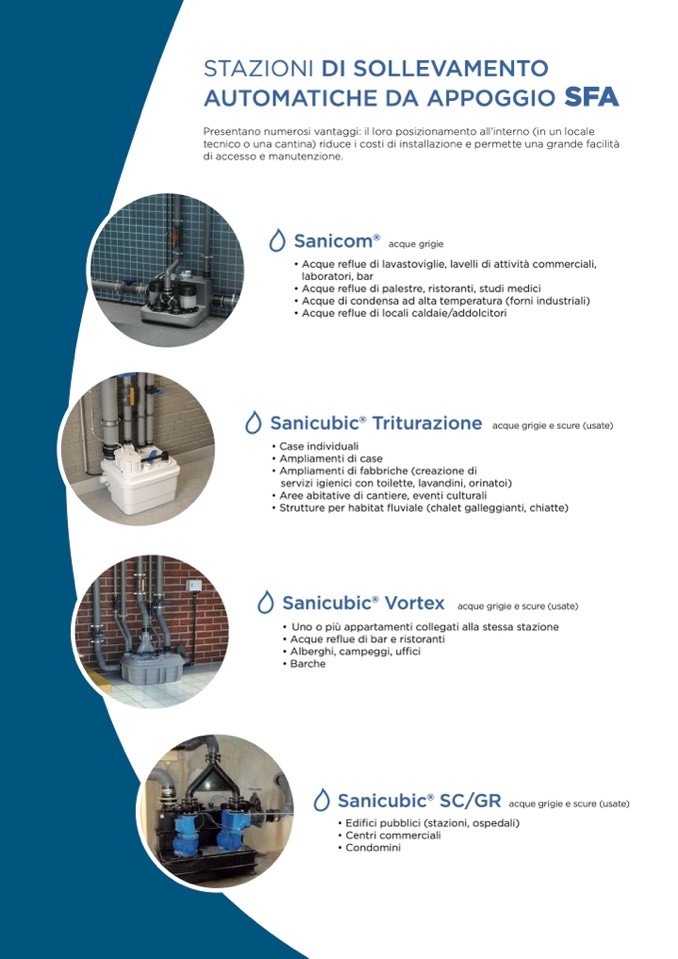 STAZIONI DI SOLLEVAMENTO AUTOMATICHE DA APPOGGIO SFA

Presentano numerosi vantaggi: il loro posizionamento all'interno (in un locale tecnico o una cantina) riduce i costi di installazione e permette una grande facilità di accesso e manutenzione.

Sanicom® acque grigie

• Acque reflue di lavastoviglie, lavelli di attività commerciali, laboratori, bar
• Acque reflue di palestre, ristoranti, studi medici
• Acque di condensa ad alta temperatura (forni industriali)
• Acque reflue di locali caldaie/addolcitori

Sanicubic® Triturazione acque grigie e scure (usate)

• Case individuali
• Ampliamenti di case
• Ampliamenti di fabbriche (creazione di servizi igienici con toilette, lavandini, orinatoi)
• Aree abitative di cantiere, eventi culturali
• Strutture per habitat fluviale (chalet galleggianti, chiatte)

Sanicubic® Vortex acque grigie e scure (usate)

• Uno o più appartamenti collegati alla stessa stazione
• Acque reflue di bar e ristoranti
• Alberghi, campeggi, uffici
• Barche

Sanicubic® SC/GR acque grigie e scure (usate)

• Edifici pubblici (stazioni, ospedali)
• Centri commerciali
• Condomini